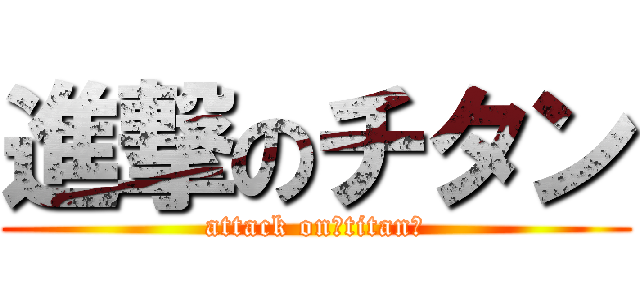 進撃のチタン
attack on?titan?